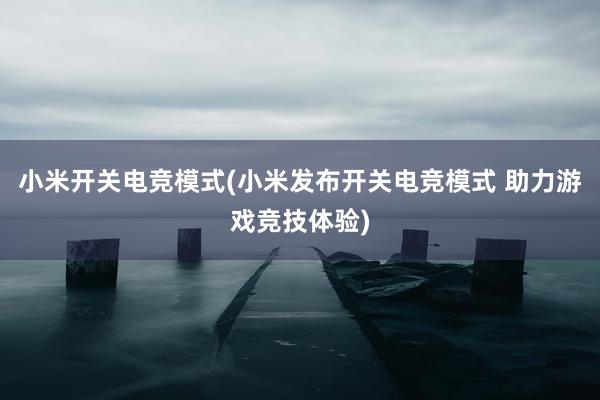 小米开关电竞模式(小米发布开关电竞模式 助力游戏竞技体验)